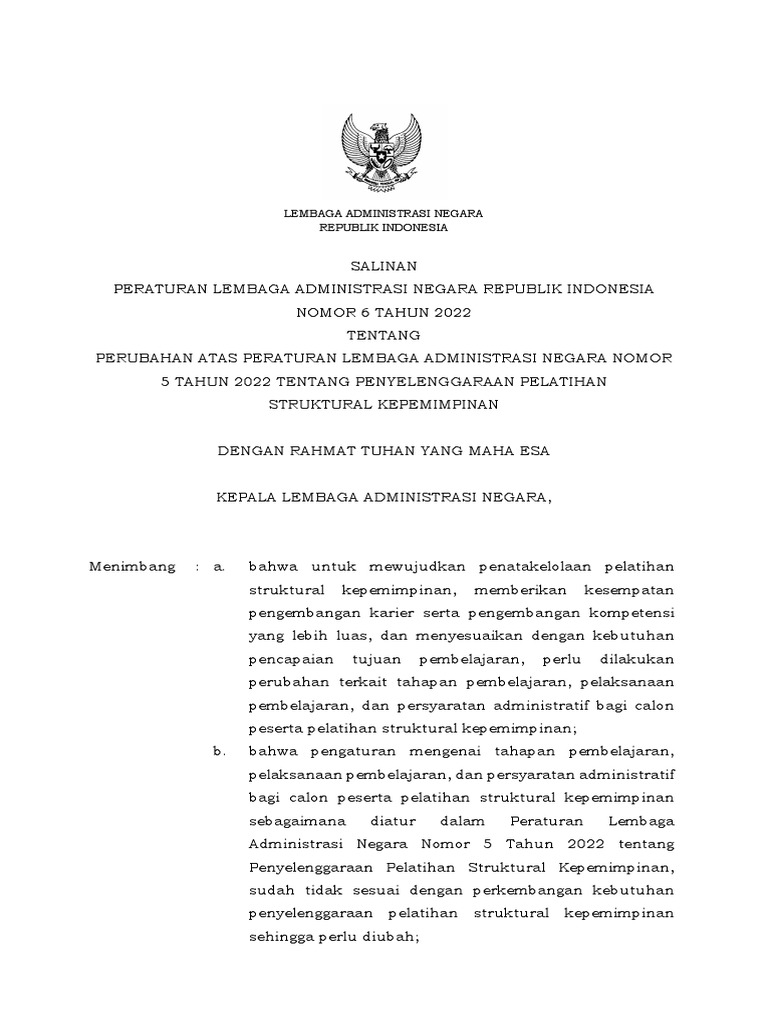 LEMBAGA ADMINISTRASI NEGARA
REPUBLIK INDONESIA

SALINAN
PERATURAN LEMBAGA ADMINISTRASI NEGARA REPUBLIK INDONESIA
NOMOR 6 TAHUN 2022
TENTANG
PERUBAHAN ATAS PERATURAN LEMBAGA ADMINISTRASI NEGARA NOMOR 5 TAHUN 2022 TENTANG PENYELENGGARAAN PELATIHAN STRUKTURAL KEPEMIMPINAN

DENGAN RAHMAT TUHAN YANG MAHA ESA

KEPALA LEMBAGA ADMINISTRASI NEGARA,

Menimbang : a. bahwa untuk mewujudkan penatakelolaan pelatihan struktural kepemimpinan, memberikan kesempatan pengembangan karier serta pengembangan kompetensi yang lebih luas, dan menyesuaikan dengan kebutuhan pencapaian tujuan pembelajaran, perlu dilakukan perubahan terkait tahapan pembelajaran, pelaksanaan pembelajaran, dan persyaratan administratif bagi calon peserta pelatihan struktural kepemimpinan;

b. bahwa pengaturan mengenai tahapan pembelajaran, pelaksanaan pembelajaran, dan persyaratan administratif bagi calon peserta pelatihan struktural kepemimpinan sebagaimana diatur dalam Peraturan Lembaga Administrasi Negara Nomor 5 Tahun 2022 tentang Penyelenggaraan Pelatihan Struktural Kepemimpinan, sudah tidak sesuai dengan perkembangan kebutuhan penyelenggaraan pelatihan struktural kepemimpinan sehingga perlu diubah;